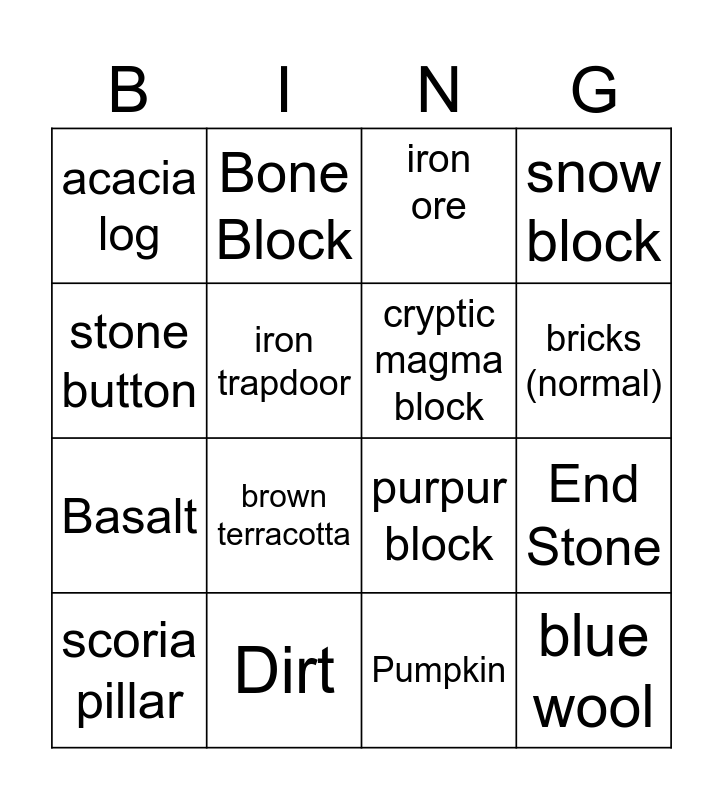 | B | I | N | G |
|---|---|---|---|
| acacia log | Bone Block | iron ore | snow block |
| stone button | iron trapdoor | cryptic magma block | bricks (normal) |
| Basalt | brown terracotta | purpur block | End Stone |
| scoria pillar | Dirt | Pumpkin | blue wool |